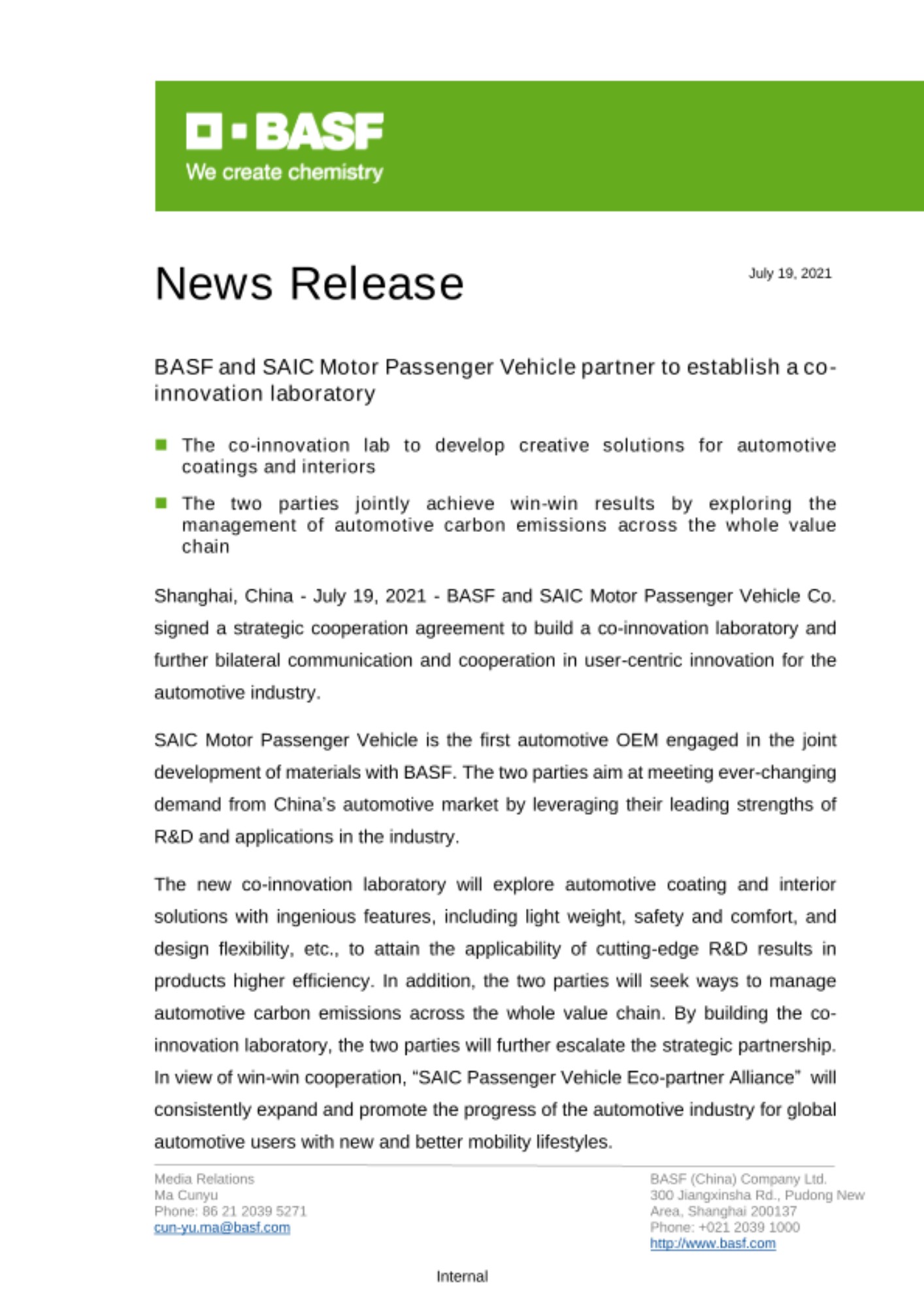 BASF
We create chemistry

News Release

July 19, 2021

BASF and SAIC Motor Passenger Vehicle partner to establish a co-innovation laboratory

The co-innovation lab to develop creative solutions for automotive coatings and interiors

The two parties jointly achieve win-win results by exploring the management of automotive carbon emissions across the whole value chain

Shanghai, China - July 19, 2021 - BASF and SAIC Motor Passenger Vehicle Co. signed a strategic cooperation agreement to build a co-innovation laboratory and further bilateral communication and cooperation in user-centric innovation for the automotive industry.

SAIC Motor Passenger Vehicle is the first automotive OEM engaged in the joint development of materials with BASF. The two parties aim at meeting ever-changing demand from China's automotive market by leveraging their leading strengths of R&D and applications in the industry.

The new co-innovation laboratory will explore automotive coating and interior solutions with ingenious features, including light weight, safety and comfort, and design flexibility, etc., to attain the applicability of cutting-edge R&D results in products higher efficiency. In addition, the two parties will seek ways to manage automotive carbon emissions across the whole value chain. By building the co-innovation laboratory, the two parties will further escalate the strategic partnership. In view of win-win cooperation, "SAIC Passenger Vehicle Eco-partner Alliance" will consistently expand and promote the progress of the automotive industry for global automotive users with new and better mobility lifestyles.

Media Relations
Ma Cunyu
Phone: 86 21 2039 5271
cun-yu.ma@basf.com

BASF (China) Company Ltd.
300 Jiangxinsha Rd., Pudong New Area, Shanghai 200137
Phone: +021 2039 1000
http://www.basf.com

Internal